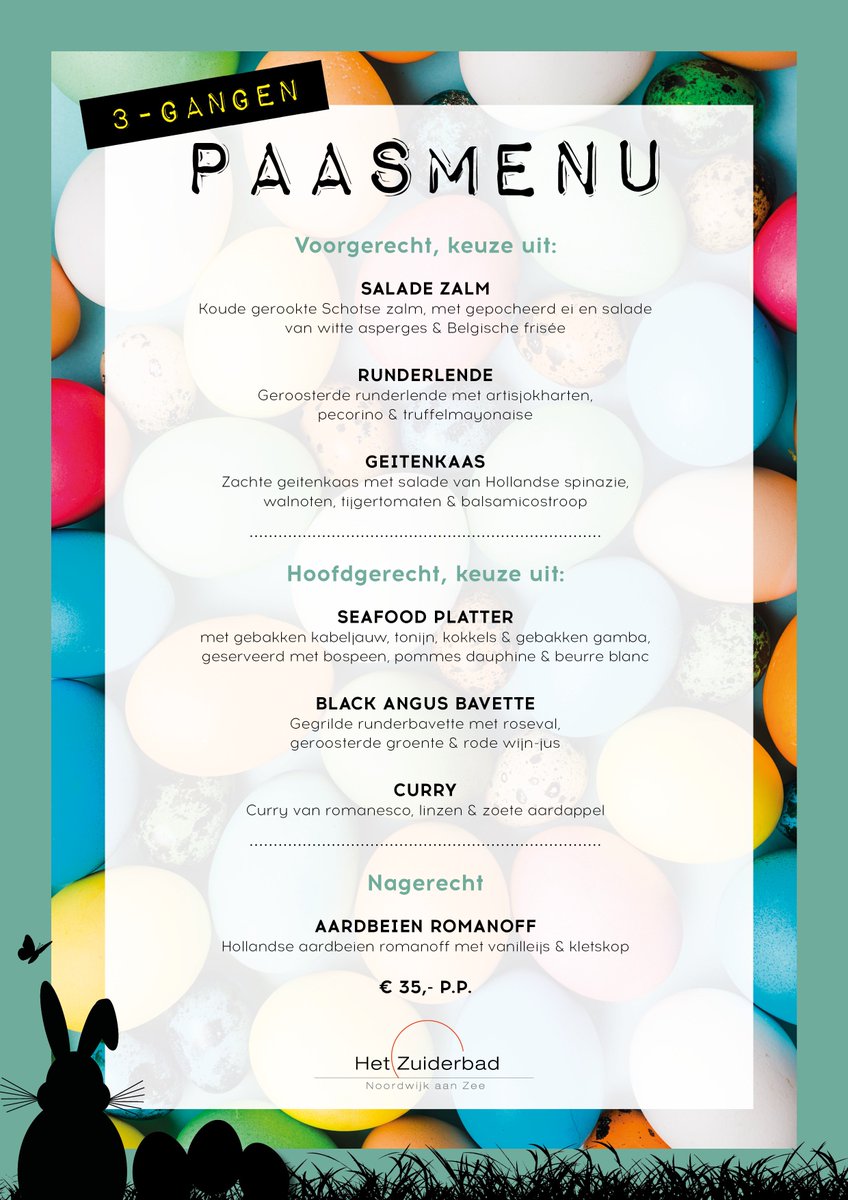 3-GANGEN

PAASMENU

Voorgerecht, keuze uit:

SALADE ZALM
Koude gerookte Schotse zalm, met gepocheerd ei en salade van witte asperges & Belgische frisée

RUNDERLENDE
Geroosterde runderlende met artisjokharten, pecorino & truffelmayonaise

GEITENKAAS
Zachte geitenkaas met salade van Hollandse spinazie, walnoten, tijgertomaten & balsamicostroop

Hoofdgerecht, keuze uit:

SEAFOOD PLATTER
met gebakken kabeljauw, tonijn, kokkels & gebakken gamba, geserveerd met bospeen, pommes dauphine & beurre blanc

BLACK ANGUS BAVETTE
Gegrilde runderbavette met roseval, geroosterde groente & rode wijn-jus

CURRY
Curry van romanesco, linzen & zoete aardappel

Nagerecht

AARDBEIEN ROMANOFF
Hollandse aardbeien romanoff met vanilleijs & kletskop

€ 35,- P.P.

Het Zuiderbad
Noordwijk aan Zee